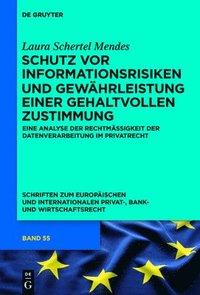 DE GRUYTER

Laura Schertel Mendes

SCHUTZ VOR INFORMATIONSRISIKEN UND GEWÄHRLEISTUNG EINER GEHALTVOLLEN ZUSTIMMUNG

EINE ANALYSE DER RECHTMÄSSIGKEIT DER DATENVERARBEITUNG IM PRIVATRECHT

SCHRIFTEN ZUM EUROPÄISCHEN UND INTERNATIONALEN PRIVAT-, BANK- UND WIRTSCHAFTSRECHT

BAND 55

DE G